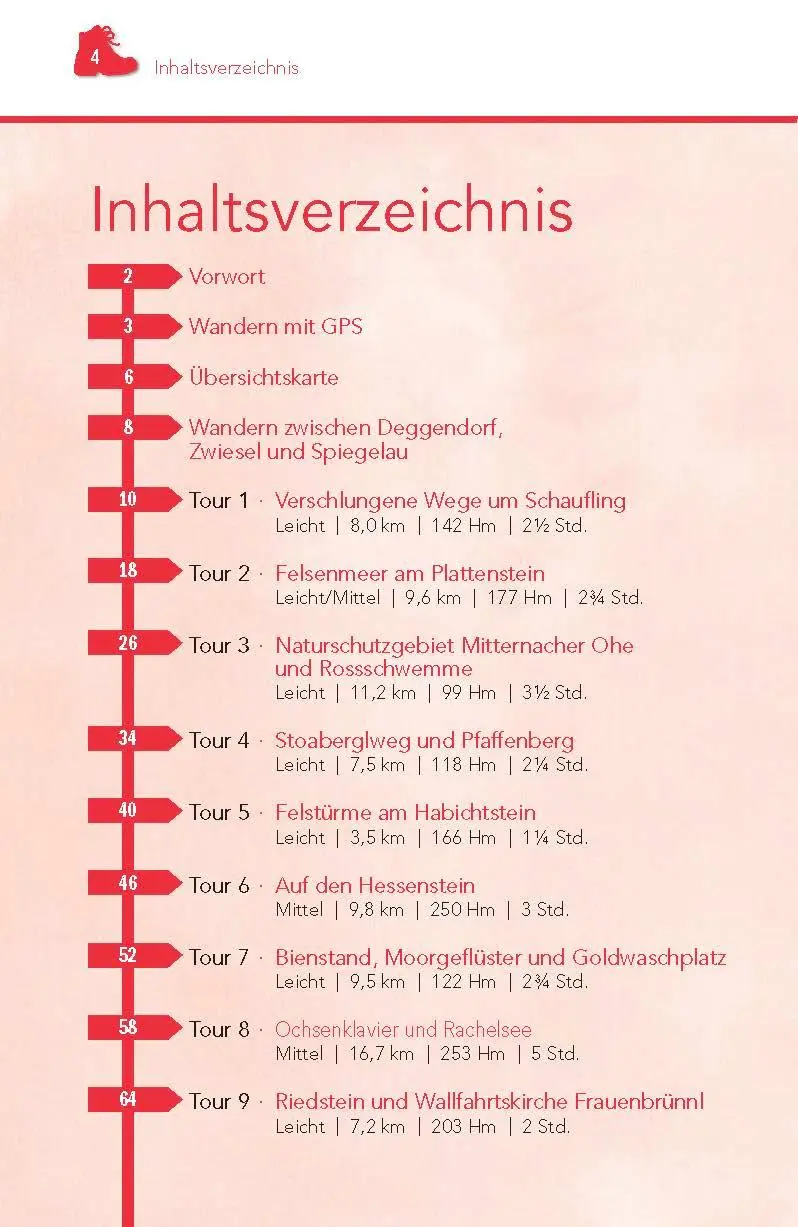 4 Inhaltsverzeichnis

Inhaltsverzeichnis

2 Vorwort

3 Wandern mit GPS

6 Übersichtskarte

8 Wandern zwischen Deggendorf, Zwiesel und Spiegelau

10 Tour 1 · Verschlungene Wege um Schaufling
Leicht | 8,0 km | 142 Hm | 2½ Std.

18 Tour 2 · Felsenmeer am Plattenstein
Leicht/Mittel | 9,6 km | 177 Hm | 2¾ Std.

26 Tour 3 · Naturschutzgebiet Mitternacher Ohe und Rossschwemme
Leicht | 11,2 km | 99 Hm | 3½ Std.

34 Tour 4 · Stoaberglweg und Pfaffenberg
Leicht | 7,5 km | 118 Hm | 2¼ Std.

40 Tour 5 · Felstürme am Habichtstein
Leicht | 3,5 km | 166 Hm | 1¼ Std.

46 Tour 6 · Auf den Hessenstein
Mittel | 9,8 km | 250 Hm | 3 Std.

52 Tour 7 · Bienstand, Moorgeflüster und Goldwaschplatz
Leicht | 9,5 km | 122 Hm | 2¾ Std.

58 Tour 8 · Ochsenklavier und Rachelsee
Mittel | 16,7 km | 253 Hm | 5 Std.

64 Tour 9 · Riedstein und Wallfahrtskirche Frauenbrünnl
Leicht | 7,2 km | 203 Hm | 2 Std.